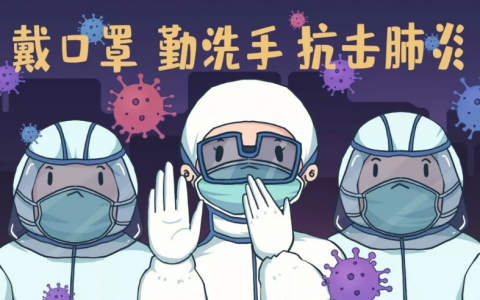 戴口罩 勤洗手 抗击肺炎